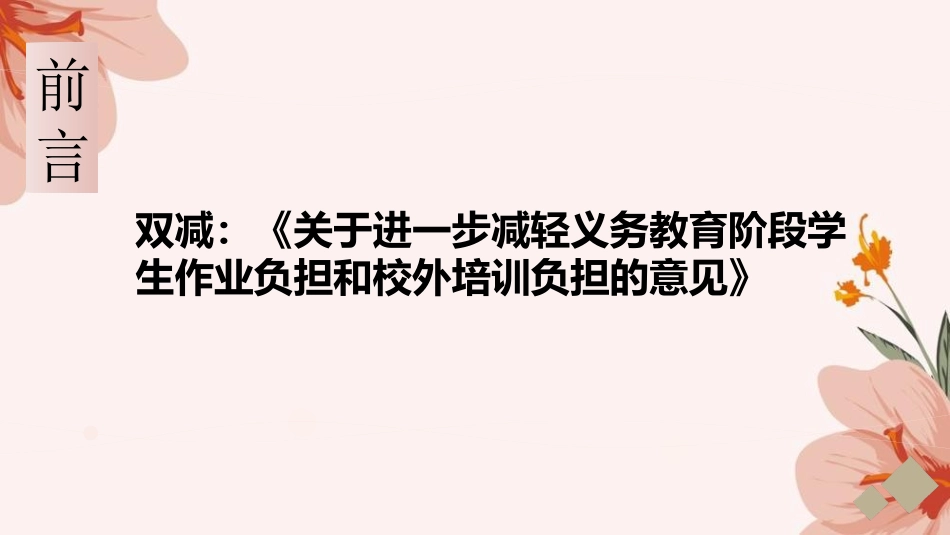 前言

双减：《关于进一步减轻义务教育阶段学生作业负担和校外培训负担的意见》